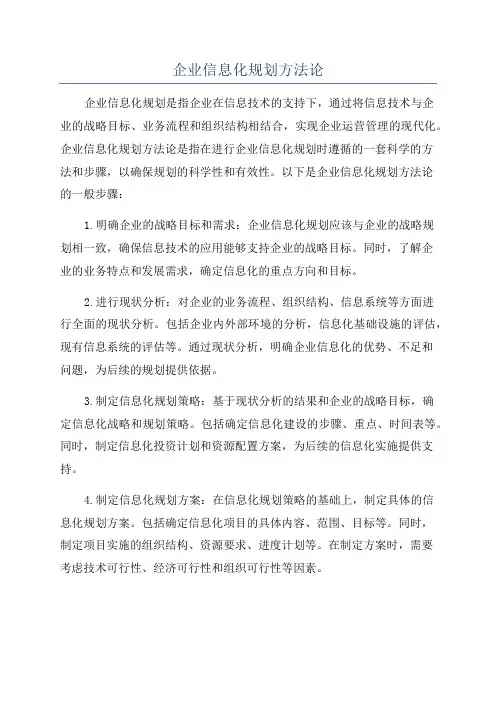 企业信息化规划方法论

企业信息化规划是指企业在信息技术的支持下，通过将信息技术与企业的战略目标、业务流程和组织结构相结合，实现企业运营管理的现代化。企业信息化规划方法论是指在进行企业信息化规划时遵循的一套科学的方法和步骤，以确保规划的科学性和有效性。以下是企业信息化规划方法论的一般步骤：

1.明确企业的战略目标和需求：企业信息化规划应该与企业的战略规划相一致，确保信息技术的应用能够支持企业的战略目标。同时，了解企业的业务特点和发展需求，确定信息化的重点方向和目标。

2.进行现状分析：对企业的业务流程、组织结构、信息系统等方面进行全面的现状分析。包括企业内外部环境的分析，信息化基础设施的评估，现有信息系统的评估等。通过现状分析，明确企业信息化的优势、不足和问题，为后续的规划提供依据。

3.制定信息化规划策略：基于现状分析的结果和企业的战略目标，确定信息化战略和规划策略。包括确定信息化建设的步骤、重点、时间表等。同时，制定信息化投资计划和资源配置方案，为后续的信息化实施提供支持。

4.制定信息化规划方案：在信息化规划策略的基础上，制定具体的信息化规划方案。包括确定信息化项目的具体内容、范围、目标等。同时，制定项目实施的组织结构、资源要求、进度计划等。在制定方案时，需要考虑技术可行性、经济可行性和组织可行性等因素。